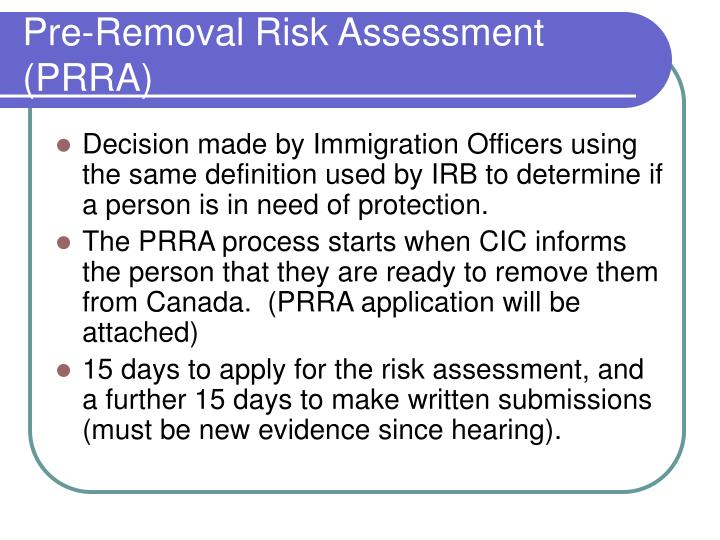 Pre-Removal Risk Assessment (PRRA)

• Decision made by Immigration Officers using the same definition used by IRB to determine if a person is in need of protection.
• The PRRA process starts when CIC informs the person that they are ready to remove them from Canada. (PRRA application will be attached)
• 15 days to apply for the risk assessment, and a further 15 days to make written submissions (must be new evidence since hearing).